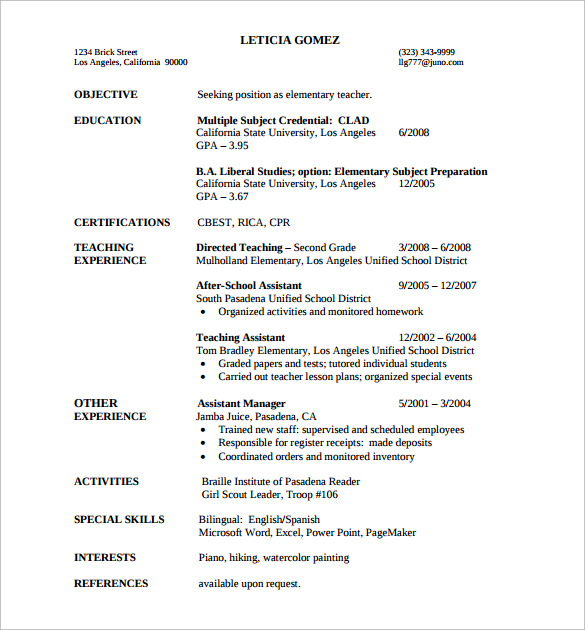 LETICIA GOMEZ

1234 Brick Street
Los Angeles, California 90000

(323) 343-9999
llg777@juno.com

OBJECTIVE

Seeking position as elementary teacher.

EDUCATION

Multiple Subject Credential: CLAD
California State University, Los Angeles 6/2008
GPA – 3.95

B.A. Liberal Studies; option: Elementary Subject Preparation
California State University, Los Angeles 12/2005
GPA – 3.67

CERTIFICATIONS

CBEST, RICA, CPR

TEACHING EXPERIENCE

Directed Teaching – Second Grade 3/2008 – 6/2008
Mulholland Elementary, Los Angeles Unified School District

After-School Assistant 9/2005 – 12/2007
South Pasadena Unified School District
• Organized activities and monitored homework

Teaching Assistant 12/2002 – 6/2004
Tom Bradley Elementary, Los Angeles Unified School District
• Graded papers and tests; tutored individual students
• Carried out teacher lesson plans; organized special events

OTHER EXPERIENCE

Assistant Manager 5/2001 – 3/2004
Jamba Juice, Pasadena, CA
• Trained new staff: supervised and scheduled employees
• Responsible for register receipts: made deposits
• Coordinated orders and monitored inventory

ACTIVITIES

Braille Institute of Pasadena Reader
Girl Scout Leader, Troop #106

SPECIAL SKILLS

Bilingual: English/Spanish
Microsoft Word, Excel, Power Point, PageMaker

INTERESTS

Piano, hiking, watercolor painting

REFERENCES

available upon request.